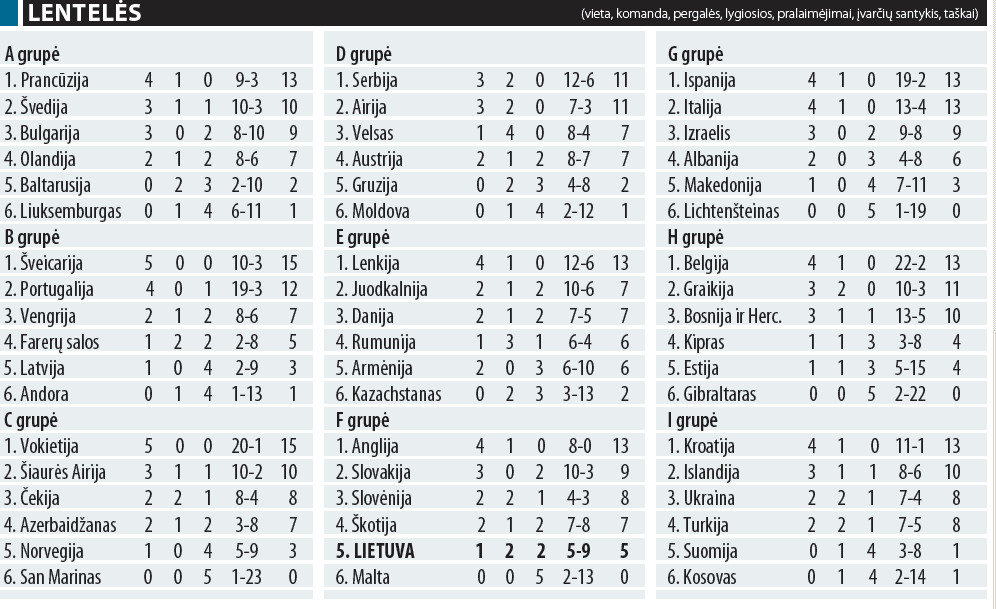 LENTELĖS

(vieta, komanda, pergalės, lygiosios, pralaimėjimai, įvarčių santykis, taškai)

A grupė

| | | | | | |
|---|---|---|---|---|---|
| 1. Prancūzija | 4 | 1 | 0 | 9-3 | 13 |
| 2. Švedija | 3 | 1 | 1 | 10-3 | 10 |
| 3. Bulgarija | 3 | 0 | 2 | 8-10 | 9 |
| 4. Olandija | 2 | 1 | 2 | 8-6 | 7 |
| 5. Baltarusija | 0 | 2 | 3 | 2-10 | 2 |
| 6. Liuksemburgas | 0 | 1 | 4 | 6-11 | 1 |

B grupė

| | | | | | |
|---|---|---|---|---|---|
| 1. Šveicarija | 5 | 0 | 0 | 10-3 | 15 |
| 2. Portugalija | 4 | 0 | 1 | 19-3 | 12 |
| 3. Vengrija | 2 | 1 | 2 | 8-6 | 7 |
| 4. Farerų salos | 1 | 2 | 2 | 2-8 | 5 |
| 5. Latvija | 1 | 0 | 4 | 2-9 | 3 |
| 6. Andora | 0 | 1 | 4 | 1-13 | 1 |

C grupė

| | | | | | |
|---|---|---|---|---|---|
| 1. Vokietija | 5 | 0 | 0 | 20-1 | 15 |
| 2. Šiaurės Airija | 3 | 1 | 1 | 10-2 | 10 |
| 3. Čekija | 2 | 2 | 1 | 8-4 | 8 |
| 4. Azerbaidžanas | 2 | 1 | 2 | 3-8 | 7 |
| 5. Norvegija | 1 | 0 | 4 | 5-9 | 3 |
| 6. San Marinas | 0 | 0 | 5 | 1-23 | 0 |

D grupė

| | | | | | |
|---|---|---|---|---|---|
| 1. Serbija | 3 | 2 | 0 | 12-6 | 11 |
| 2. Airija | 3 | 2 | 0 | 7-3 | 11 |
| 3. Velsas | 1 | 4 | 0 | 8-4 | 7 |
| 4. Austrija | 2 | 1 | 2 | 8-7 | 7 |
| 5. Gruzija | 0 | 2 | 3 | 4-8 | 2 |
| 6. Moldova | 0 | 1 | 4 | 2-12 | 1 |

E grupė

| | | | | | |
|---|---|---|---|---|---|
| 1. Lenkija | 4 | 1 | 0 | 12-6 | 13 |
| 2. Juodkalnija | 2 | 1 | 2 | 10-6 | 7 |
| 3. Danija | 2 | 1 | 2 | 7-5 | 7 |
| 4. Rumunija | 1 | 3 | 1 | 6-4 | 6 |
| 5. Armėnija | 2 | 0 | 3 | 6-10 | 6 |
| 6. Kazachstanas | 0 | 2 | 3 | 3-13 | 2 |

F grupė

| | | | | | |
|---|---|---|---|---|---|
| 1. Anglija | 4 | 1 | 0 | 8-0 | 13 |
| 2. Slovakija | 3 | 0 | 2 | 10-3 | 9 |
| 3. Slovėnija | 2 | 2 | 1 | 4-3 | 8 |
| 4. Škotija | 2 | 1 | 2 | 7-8 | 7 |
| 5. LIETUVA | 1 | 2 | 2 | 5-9 | 5 |
| 6. Malta | 0 | 0 | 5 | 2-13 | 0 |

G grupė

| | | | | | |
|---|---|---|---|---|---|
| 1. Ispanija | 4 | 1 | 0 | 19-2 | 13 |
| 2. Italija | 4 | 1 | 0 | 13-4 | 13 |
| 3. Izraelis | 3 | 0 | 2 | 9-8 | 9 |
| 4. Albanija | 2 | 0 | 3 | 4-8 | 6 |
| 5. Makedonija | 1 | 0 | 4 | 7-11 | 3 |
| 6. Lichtenšteinas | 0 | 0 | 5 | 1-19 | 0 |

H grupė

| | | | | | |
|---|---|---|---|---|---|
| 1. Belgija | 4 | 1 | 0 | 22-2 | 13 |
| 2. Graikija | 3 | 2 | 0 | 10-3 | 11 |
| 3. Bosnija ir Herc. | 3 | 1 | 1 | 13-5 | 10 |
| 4. Kipras | 1 | 1 | 3 | 3-8 | 4 |
| 5. Estija | 1 | 1 | 3 | 5-15 | 4 |
| 6. Gibraltaras | 0 | 0 | 5 | 2-22 | 0 |

I grupė

| | | | | | |
|---|---|---|---|---|---|
| 1. Kroatija | 4 | 1 | 0 | 11-1 | 13 |
| 2. Islandija | 3 | 1 | 1 | 8-6 | 10 |
| 3. Ukraina | 2 | 2 | 1 | 7-4 | 8 |
| 4. Turkija | 2 | 2 | 1 | 7-5 | 8 |
| 5. Suomija | 0 | 1 | 4 | 3-8 | 1 |
| 6. Kosovas | 0 | 1 | 4 | 2-14 | 1 |